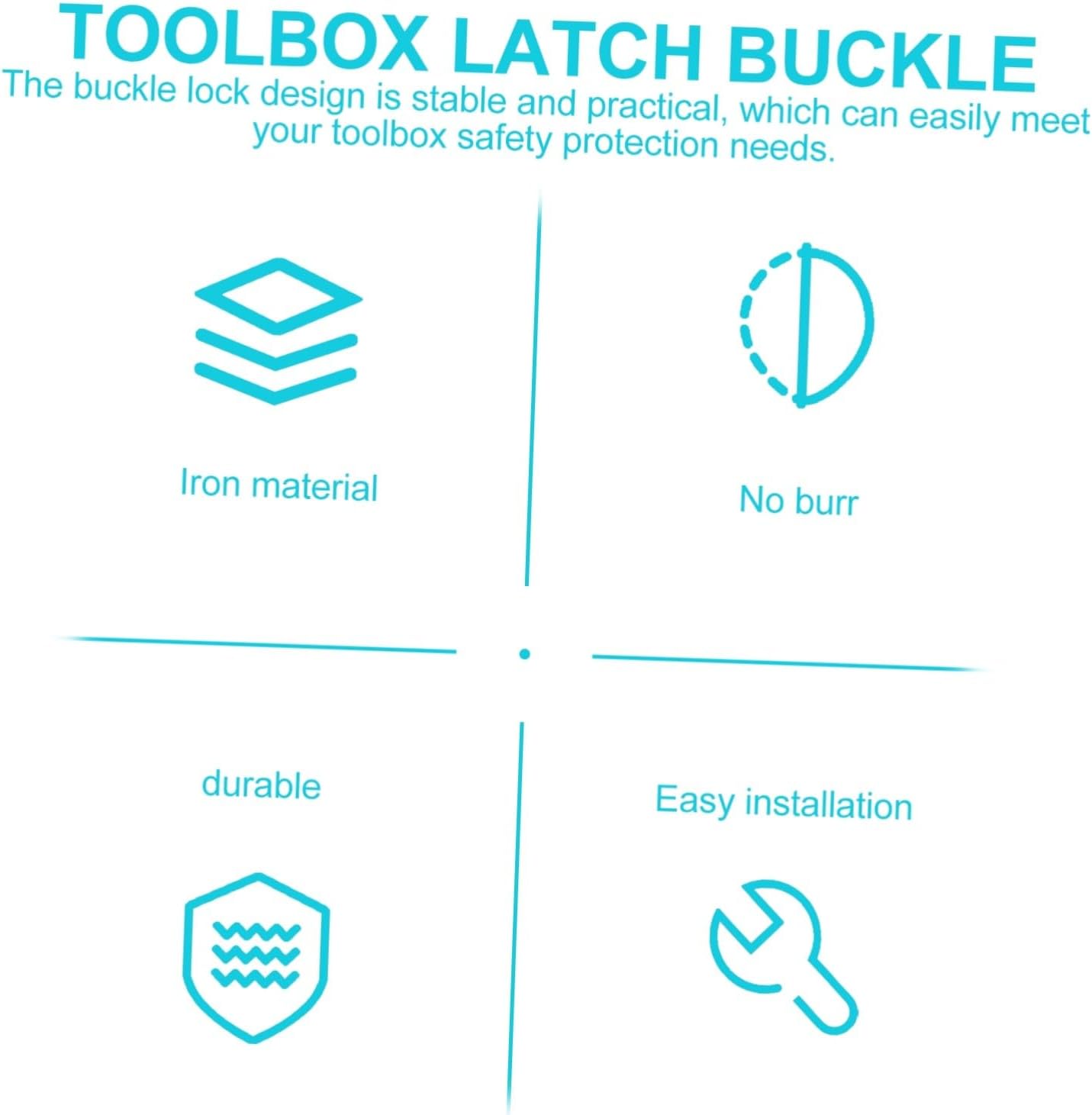 TOOLBOX LATCH BUCKLE

The buckle lock design is stable and practical, which can easily meet your toolbox safety protection needs.

Iron material

No burr

durable

Easy installation